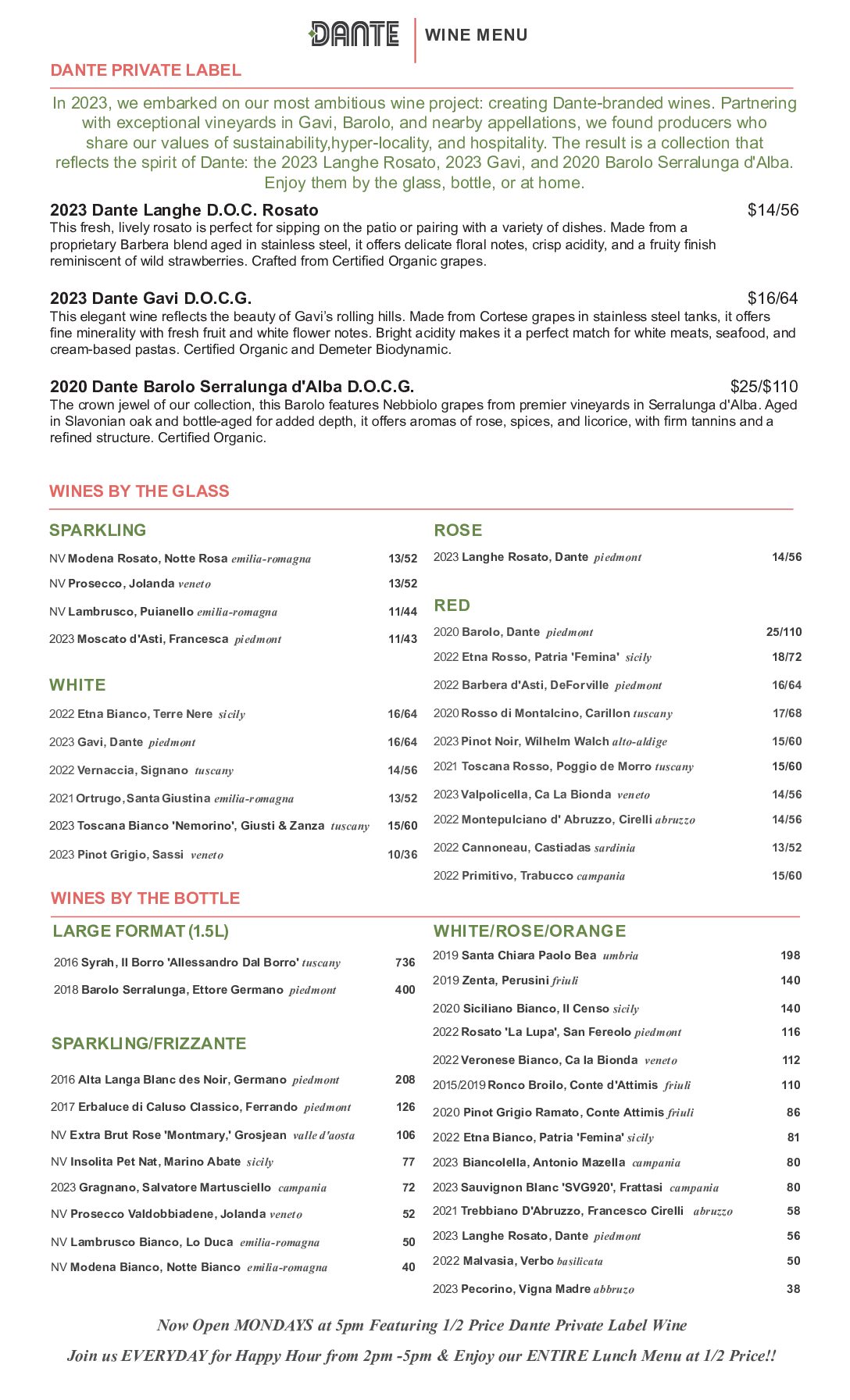 DANTE | WINE MENU

DANTE PRIVATE LABEL

In 2023, we embarked on our most ambitious wine project: creating Dante-branded wines. Partnering with exceptional vineyards in Gavi, Barolo, and nearby appellations, we found producers who share our values of sustainability,hyper-locality, and hospitality. The result is a collection that reflects the spirit of Dante: the 2023 Langhe Rosato, 2023 Gavi, and 2020 Barolo Serralunga d'Alba. Enjoy them by the glass, bottle, or at home.

2023 Dante Langhe D.O.C. Rosato $14/56
This fresh, lively rosato is perfect for sipping on the patio or pairing with a variety of dishes. Made from a proprietary Barbera blend aged in stainless steel, it offers delicate floral notes, crisp acidity, and a fruity finish reminiscent of wild strawberries. Crafted from Certified Organic grapes.

2023 Dante Gavi D.O.C.G. $16/64
This elegant wine reflects the beauty of Gavi's rolling hills. Made from Cortese grapes in stainless steel tanks, it offers fine minerality with fresh fruit and white flower notes. Bright acidity makes it a perfect match for white meats, seafood, and cream-based pastas. Certified Organic and Demeter Biodynamic.

2020 Dante Barolo Serralunga d'Alba D.O.C.G. $25/$110
The crown jewel of our collection, this Barolo features Nebbiolo grapes from premier vineyards in Serralunga d'Alba. Aged in Slavonian oak and bottle-aged for added depth, it offers aromas of rose, spices, and licorice, with firm tannins and a refined structure. Certified Organic.

WINES BY THE GLASS

SPARKLING
NV Modena Rosato, Notte Rosa emilia-romagna 13/52
NV Prosecco, Jolanda veneto 13/52
NV Lambrusco, Puianello emilia-romagna 11/44
2023 Moscato d'Asti, Francesca piedmont 11/43

WHITE
2022 Etna Bianco, Terre Nere sicily 16/64
2023 Gavi, Dante piedmont 16/64
2022 Vernaccia, Signano tuscany 14/56
2021 Ortrugo, Santa Giustina emilia-romagna 13/52
2023 Toscana Bianco 'Nemorino', Giusti & Zanza tuscany 15/60
2023 Pinot Grigio, Sassi veneto 10/36

ROSE
2023 Langhe Rosato, Dante piedmont 14/56

RED
2020 Barolo, Dante piedmont 25/110
2022 Etna Rosso, Patria 'Femina' sicily 18/72
2022 Barbera d'Asti, DeForville piedmont 16/64
2020 Rosso di Montalcino, Carillon tuscany 17/68
2023 Pinot Noir, Wilhelm Walch alto-aldige 15/60
2021 Toscana Rosso, Poggio de Morro tuscany 15/60
2023 Valpolicella, Ca La Bionda veneto 14/56
2022 Montepulciano d' Abruzzo, Cirelli abruzzo 14/56
2022 Cannoneau, Castiadas sardinia 13/52
2022 Primitivo, Trabucco campania 15/60

WINES BY THE BOTTLE

LARGE FORMAT (1.5L)
2016 Syrah, Il Borro 'Allessandro Dal Borro' tuscany 736
2018 Barolo Serralunga, Ettore Germano piedmont 400

SPARKLING/FRIZZANTE
2016 Alta Langa Blanc des Noir, Germano piedmont 208
2017 Erbaluce di Caluso Classico, Ferrando piedmont 126
NV Extra Brut Rose 'Montmary,' Grosjean valle d'aosta 106
NV Insolita Pet Nat, Marino Abate sicily 77
2023 Gragnano, Salvatore Martusciello campania 72
NV Prosecco Valdobbiadene, Jolanda veneto 52
NV Lambrusco Bianco, Lo Duca emilia-romagna 50
NV Modena Bianco, Notte Bianco emilia-romagna 40

WHITE/ROSE/ORANGE
2019 Santa Chiara Paolo Bea umbria 198
2019 Zenta, Perusini friuli 140
2020 Siciliano Bianco, Il Censo sicily 140
2022 Rosato 'La Lupa', San Fereolo piedmont 116
2022 Veronese Bianco, Ca la Bionda veneto 112
2015/2019 Ronco Broilo, Conte d'Attimis friuli 110
2020 Pinot Grigio Ramato, Conte Attimis friuli 86
2022 Etna Bianco, Patria 'Femina' sicily 81
2023 Biancolella, Antonio Mazella campania 80
2023 Sauvignon Blanc 'SVG920', Frattasi campania 80
2021 Trebbiano D'Abruzzo, Francesco Cirelli abruzzo 58
2023 Langhe Rosato, Dante piedmont 56
2022 Malvasia, Verbo basilicata 50
2023 Pecorino, Vigna Madre abbruzo 38

Now Open MONDAYS at 5pm Featuring 1/2 Price Dante Private Label Wine
Join us EVERYDAY for Happy Hour from 2pm -5pm & Enjoy our ENTIRE Lunch Menu at 1/2 Price!!